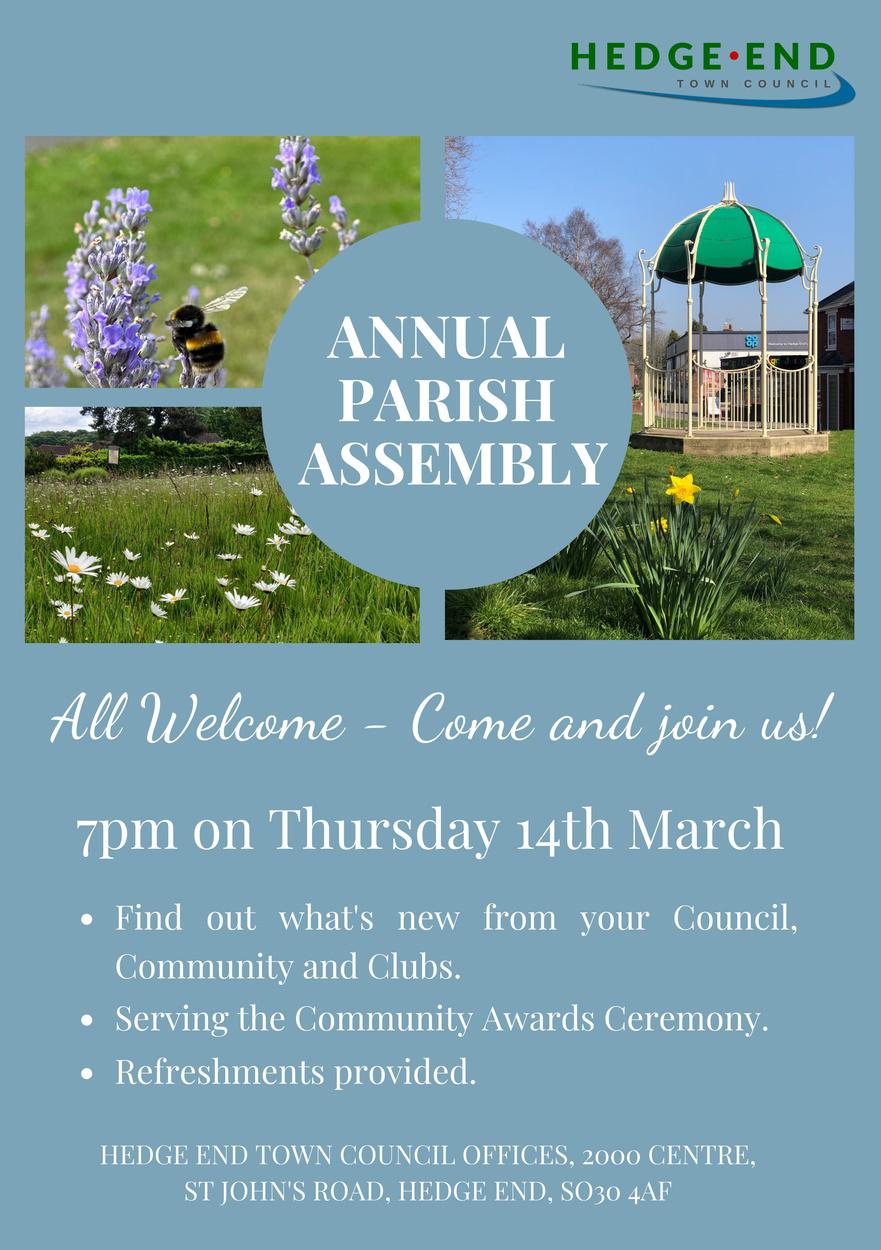 HEDGE•END
TOWN COUNCIL

ANNUAL
PARISH
ASSEMBLY

All Welcome - Come and join us!

7pm on Thursday 14th March

• Find out what's new from your Council, Community and Clubs.
• Serving the Community Awards Ceremony.
• Refreshments provided.

HEDGE END TOWN COUNCIL OFFICES, 2000 CENTRE,
ST JOHN'S ROAD, HEDGE END, SO30 4AF